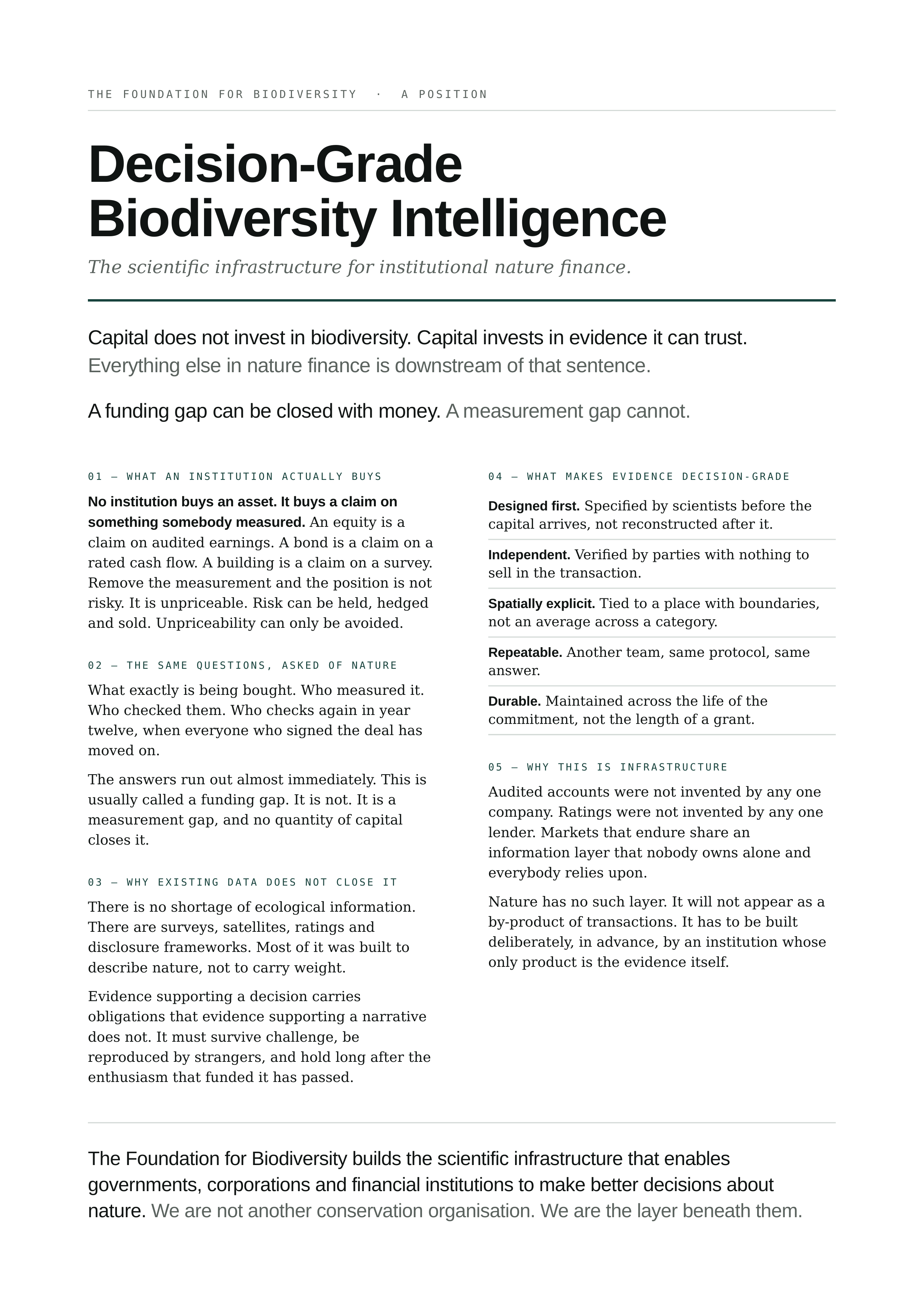 THE FOUNDATION FOR BIODIVERSITY · A POSITION

Decision-Grade Biodiversity Intelligence

The scientific infrastructure for institutional nature finance.

Capital does not invest in biodiversity. Capital invests in evidence it can trust. Everything else in nature finance is downstream of that sentence.

A funding gap can be closed with money. A measurement gap cannot.

01 — WHAT AN INSTITUTION ACTUALLY BUYS

No institution buys an asset. It buys a claim on something somebody measured. An equity is a claim on audited earnings. A bond is a claim on a rated cash flow. A building is a claim on a survey. Remove the measurement and the position is not risky. It is unpriceable. Risk can be held, hedged and sold. Unpriceability can only be avoided.

02 — THE SAME QUESTIONS, ASKED OF NATURE

What exactly is being bought. Who measured it. Who checked them. Who checks again in year twelve, when everyone who signed the deal has moved on.

The answers run out almost immediately. This is usually called a funding gap. It is not. It is a measurement gap, and no quantity of capital closes it.

03 — WHY EXISTING DATA DOES NOT CLOSE IT

There is no shortage of ecological information. There are surveys, satellites, ratings and disclosure frameworks. Most of it was built to describe nature, not to carry weight.

Evidence supporting a decision carries obligations that evidence supporting a narrative does not. It must survive challenge, be reproduced by strangers, and hold long after the enthusiasm that funded it has passed.

04 — WHAT MAKES EVIDENCE DECISION-GRADE

Designed first. Specified by scientists before the capital arrives, not reconstructed after it.

Independent. Verified by parties with nothing to sell in the transaction.

Spatially explicit. Tied to a place with boundaries, not an average across a category.

Repeatable. Another team, same protocol, same answer.

Durable. Maintained across the life of the commitment, not the length of a grant.

05 — WHY THIS IS INFRASTRUCTURE

Audited accounts were not invented by any one company. Ratings were not invented by any one lender. Markets that endure share an information layer that nobody owns alone and everybody relies upon.

Nature has no such layer. It will not appear as a by-product of transactions. It has to be built deliberately, in advance, by an institution whose only product is the evidence itself.

The Foundation for Biodiversity builds the scientific infrastructure that enables governments, corporations and financial institutions to make better decisions about nature. We are not another conservation organisation. We are the layer beneath them.